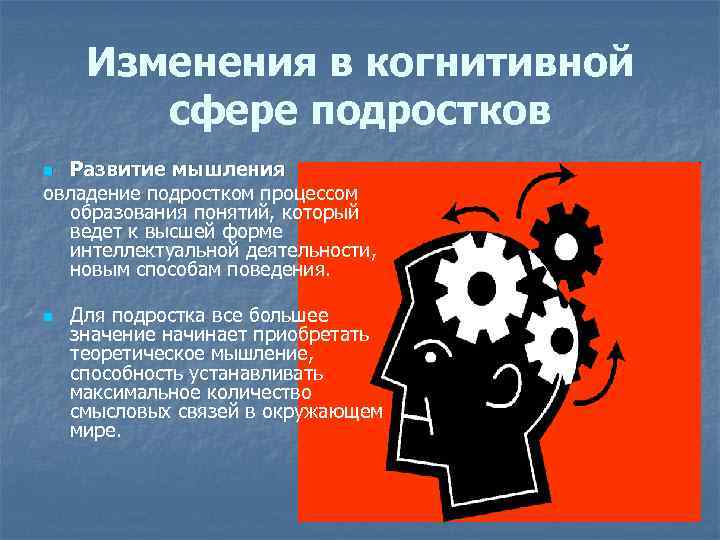 Изменения в когнитивной сфере подростков

Развитие мышления
овладение подростком процессом образования понятий, который ведет к высшей форме интеллектуальной деятельности, новым способам поведения.

Для подростка все большее значение начинает приобретать теоретическое мышление, способность устанавливать максимальное количество смысловых связей в окружающем мире.